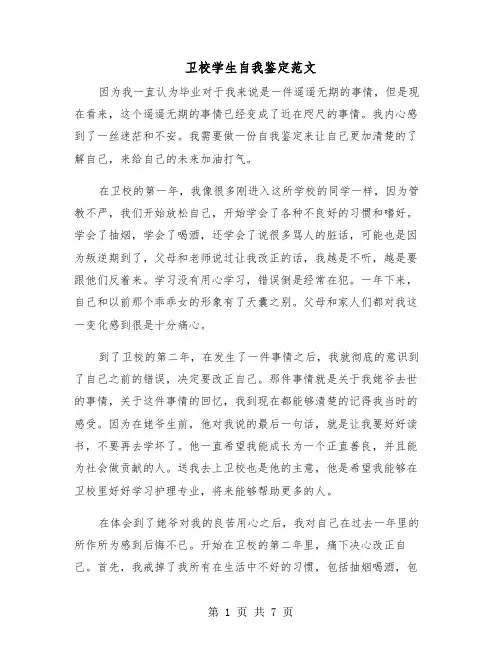 卫校学生自我鉴定范文

因为我一直认为毕业对于我来说是一件遥遥无期的事情，但是现在看来，这个遥遥无期的事情已经变成了近在咫尺的事情。我内心感到了一丝迷茫和不安。我需要做一份自我鉴定来让自己更加清楚的了解自己，来给自己的未来加油打气。

在卫校的第一年，我像很多刚进入这所学校的同学一样，因为管教不严，我们开始放松自己，开始学会了各种不良好的习惯和嗜好。学会了抽烟，学会了喝酒，还学会了说很多骂人的脏话，可能也是因为叛逆期到了，父母和老师说过让我改正的话，我越是不听，越是要跟他们反着来。学习没有用心学习，错误倒是经常在犯。一年下来，自己和以前那个乖乖女的形象有了天囊之别。父母和家人们都对我这一变化感到很是十分痛心。

到了卫校的第二年，在发生了一件事情之后，我就彻底的意识到了自己之前的错误，决定要改正自己。那件事情就是关于我姥爷去世的事情，关于这件事情的回忆，我到现在都能够清楚的记得我当时的感受。因为在姥爷生前，他对我说的最后一句话，就是让我要好好读书，不要再去学坏了。他一直希望我能成长为一个正直善良，并且能为社会做贡献的人。送我去上卫校也是他的主意，他是希望我能够在卫校里好好学习护理专业，将来能够帮助更多的人。

在体会到了姥爷对我的良苦用心之后，我对自己在过去一年里的所作所为感到后悔不已。开始在卫校的第二年里，痛下决心改正自己。首先，我戒掉了我所有在生活中不好的习惯，包括抽烟喝酒，包

第 1 页 共 7 页